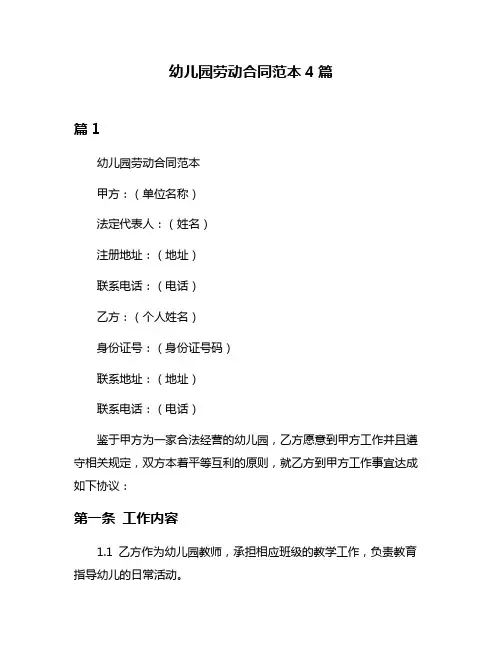 幼儿园劳动合同范本 4 篇

篇 1

幼儿园劳动合同范本

甲方：（单位名称）

法定代表人：（姓名）

注册地址：（地址）

联系电话：（电话）

乙方：（个人姓名）

身份证号：（身份证号码）

联系地址：（地址）

联系电话：（电话）

鉴于甲方为一家合法经营的幼儿园，乙方愿意到甲方工作并且遵守相关规定，双方本着平等互利的原则，就乙方到甲方工作事宜达成如下协议：

第一条 工作内容

1.1 乙方作为幼儿园教师，承担相应班级的教学工作，负责教育指导幼儿的日常活动。